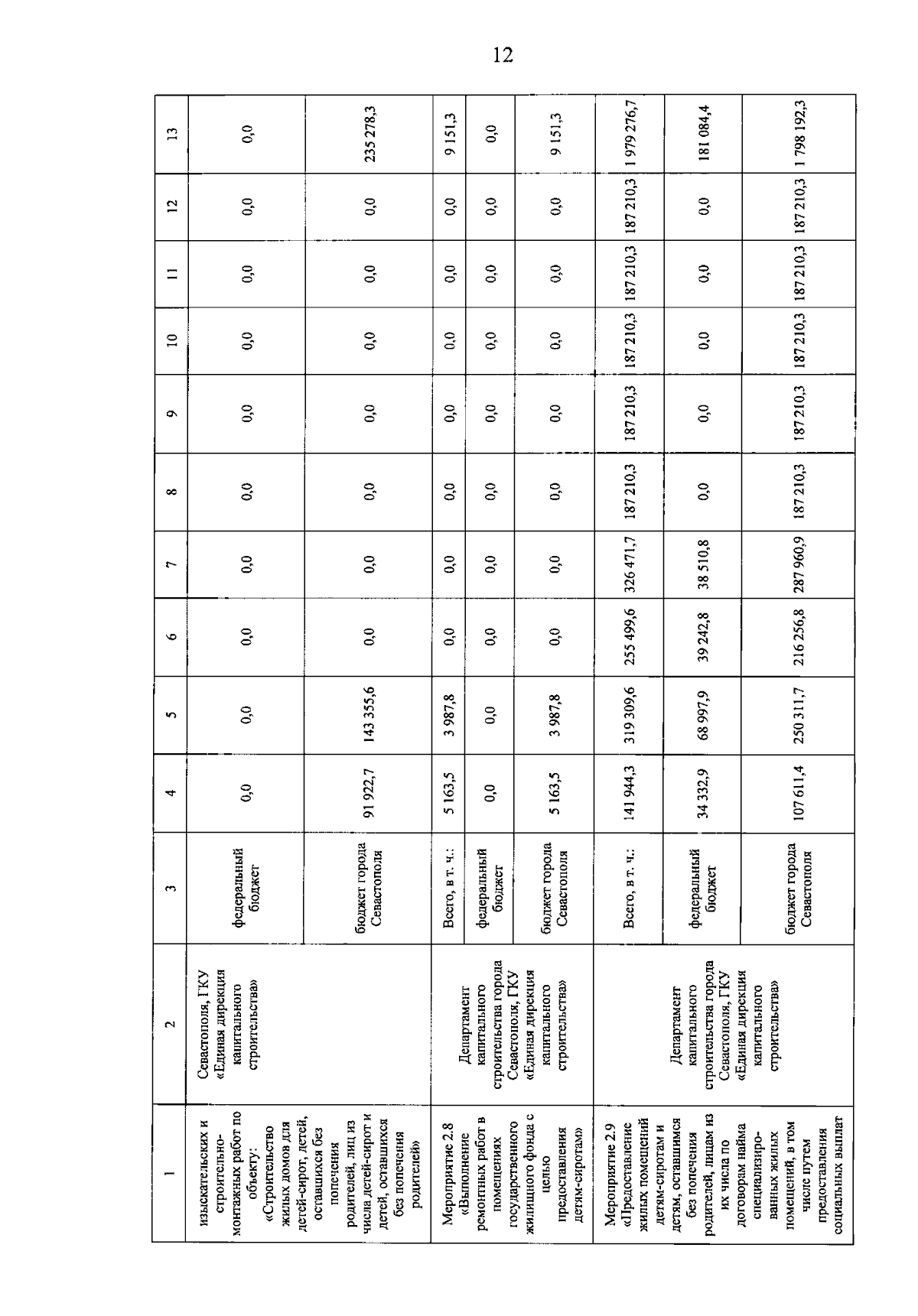 12

| 1 | 2 | 3 | 4 | 5 | 6 | 7 | 8 | 9 | 10 | 11 | 12 | 13 |
|---|---|---|---|---|---|---|---|---|---|---|---|---|
| изыскательских и строительно-монтажных работ по объекту: «Строительство жилых домов для детей-сирот, детей, оставшихся без попечения родителей, лиц из числа детей-сирот и детей, оставшихся без попечения родителей» | Севастополя, ГКУ «Единая дирекция капитального строительства» | федеральный бюджет | 0,0 | 0,0 | 0,0 | 0,0 | 0,0 | 0,0 | 0,0 | 0,0 | 0,0 | 0,0 |
| | | бюджет города Севастополя | 91 922,7 | 143 355,6 | 0,0 | 0,0 | 0,0 | 0,0 | 0,0 | 0,0 | 0,0 | 235 278,3 |
| Мероприятие 2.8 «Выполнение ремонтных работ в помещениях государственного жилищного фонда с целью предоставления детям-сиротам» | Департамент капитального строительства города Севастополя, ГКУ «Единая дирекция капитального строительства» | Всего, в т. ч.: | 5 163,5 | 3 987,8 | 0,0 | 0,0 | 0,0 | 0,0 | 0,0 | 0,0 | 0,0 | 9 151,3 |
| | | федеральный бюджет | 0,0 | 0,0 | 0,0 | 0,0 | 0,0 | 0,0 | 0,0 | 0,0 | 0,0 | 0,0 |
| | | бюджет города Севастополя | 5 163,5 | 3 987,8 | 0,0 | 0,0 | 0,0 | 0,0 | 0,0 | 0,0 | 0,0 | 9 151,3 |
| Мероприятие 2.9 «Предоставление жилых помещений детям-сиротам и детям, оставшимся без попечения родителей, лицам из их числа по договорам найма специализированных жилых помещений, в том числе путем предоставления социальных выплат | Департамент капитального строительства города Севастополя, ГКУ «Единая дирекция капитального строительства» | Всего, в т. ч.: | 141 944,3 | 319 309,6 | 255 499,6 | 326 471,7 | 187 210,3 | 187 210,3 | 187 210,3 | 187 210,3 | 187 210,3 | 1 979 276,7 |
| | | федеральный бюджет | 34 332,9 | 68 997,9 | 39 242,8 | 38 510,8 | 0,0 | 0,0 | 0,0 | 0,0 | 0,0 | 181 084,4 |
| | | бюджет города Севастополя | 107 611,4 | 250 311,7 | 216 256,8 | 287 960,9 | 187 210,3 | 187 210,3 | 187 210,3 | 187 210,3 | 187 210,3 | 1 798 192,3 |